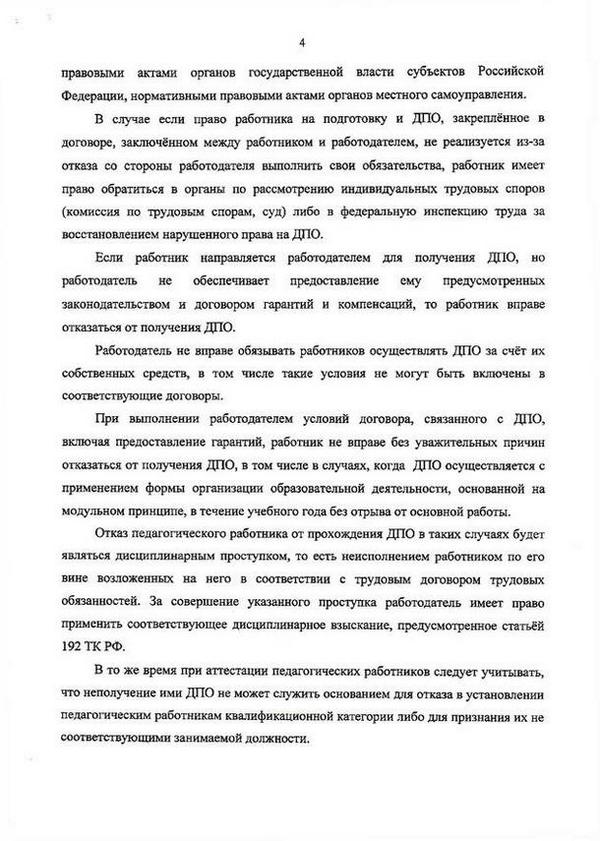 4

правовыми актами органов государственной власти субъектов Российской Федерации, нормативными правовыми актами органов местного самоуправления.

В случае если право работника на подготовку и ДПО, закреплённое в договоре, заключённом между работником и работодателем, не реализуется из-за отказа со стороны работодателя выполнить свои обязательства, работник имеет право обратиться в органы по рассмотрению индивидуальных трудовых споров (комиссия по трудовым спорам, суд) либо в федеральную инспекцию труда за восстановлением нарушенного права на ДПО.

Если работник направляется работодателем для получения ДПО, но работодатель не обеспечивает предоставление ему предусмотренных законодательством и договором гарантий и компенсаций, то работник вправе отказаться от получения ДПО.

Работодатель не вправе обязывать работников осуществлять ДПО за счёт их собственных средств, в том числе такие условия не могут быть включены в соответствующие договоры.

При выполнении работодателем условий договора, связанного с ДПО, включая предоставление гарантий, работник не вправе без уважительных причин отказаться от получения ДПО, в том числе в случаях, когда ДПО осуществляется с применением формы организации образовательной деятельности, основанной на модульном принципе, в течение учебного года без отрыва от основной работы.

Отказ педагогического работника от прохождения ДПО в таких случаях будет являться дисциплинарным проступком, то есть неисполнением работником по его вине возложенных на него в соответствии с трудовым договором трудовых обязанностей. За совершение указанного проступка работодатель имеет право применить соответствующее дисциплинарное взыскание, предусмотренное статьёй 192 ТК РФ.

В то же время при аттестации педагогических работников следует учитывать, что неполучение ими ДПО не может служить основанием для отказа в установлении педагогическим работникам квалификационной категории либо для признания их не соответствующими занимаемой должности.